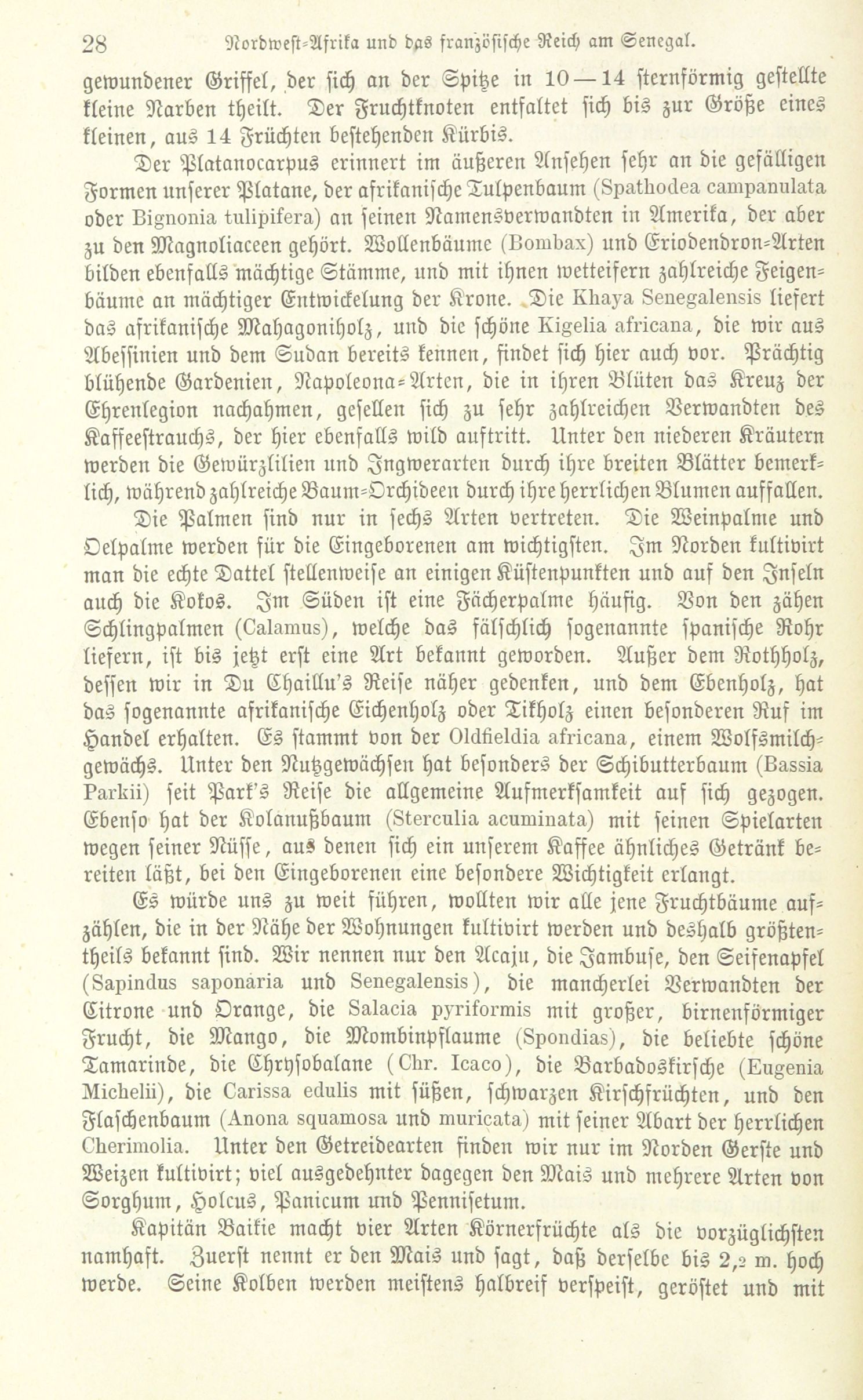 28 Nordwest-Afrika und das französische Reich am Senegal.

gewundener Griffel, der sich an der Spitze in 10—14 sternförmig gestellte kleine Narben theilt. Der Fruchtknoten entfaltet sich bis zur Größe eines kleinen, aus 14 Früchten bestehenden Kürbis.

Der Platanocarpus erinnert im äußeren Ansehen sehr an die gefälligen Formen unserer Platane, der afrikanische Tulpenbaum (Spathodea campanulata oder Bignonia tulipifera) an seinen Namensverwandten in Amerika, der aber zu den Magnoliaceen gehört. Wollenbäume (Bombax) und Eriodendron-Arten bilden ebenfalls mächtige Stämme, und mit ihnen wetteifern zahlreiche Feigenbäume an mächtiger Entwickelung der Krone. Die Khaya Senegalensis liefert das afrikanische Mahagoniholz, und die schöne Kigelia africana, die wir aus Abessinien und dem Sudan bereits kennen, findet sich hier auch vor. Prächtig blühende Gardenien, Napoleona-Arten, die in ihren Blüten das Kreuz der Ehrenlegion nachahmen, gesellen sich zu sehr zahlreichen Verwandten des Kaffeestrauchs, der hier ebenfalls wild auftritt. Unter den niederen Kräutern werden die Gewürzlilien und Ingwerarten durch ihre breiten Blätter bemerklich, während zahlreiche Baum-Orchideen durch ihre herrlichen Blumen auffallen.

Die Palmen sind nur in sechs Arten vertreten. Die Weinpalme und Oelpalme werden für die Eingeborenen am wichtigsten. Im Norden kultivirt man die echte Dattel stellenweise an einigen Küstenpunkten und auf den Inseln auch die Kokos. Im Süden ist eine Fächerpalme häufig. Von den zähen Schlingpalmen (Calamus), welche das fälschlich sogenannte spanische Rohr liefern, ist bis jetzt erst eine Art bekannt geworden. Außer dem Rothholz, dessen wir in Du Chaillu's Reise näher gedenken, und dem Ebenholz, hat das sogenannte afrikanische Eichenholz oder Tikholz einen besonderen Ruf im Handel erhalten. Es stammt von der Oldfieldia africana, einem Wolfsmilchgewächs. Unter den Nutzgewächsen hat besonders der Schibutterbaum (Bassia Parkii) seit Park's Reise die allgemeine Aufmerksamkeit auf sich gezogen. Ebenso hat der Kolanußbaum (Sterculia acuminata) mit seinen Spielarten wegen seiner Nüsse, aus denen sich ein unserem Kaffee ähnliches Getränk bereiten läßt, bei den Eingeborenen eine besondere Wichtigkeit erlangt.

Es würde uns zu weit führen, wollten wir alle jene Fruchtbäume aufzählen, die in der Nähe der Wohnungen kultivirt werden und deshalb größtentheils bekannt sind. Wir nennen nur den Acaju, die Jambuse, den Seifenapfel (Sapindus saponaria und Senegalensis), die mancherlei Verwandten der Citrone und Orange, die Salacia pyriformis mit großer, birnenförmiger Frucht, die Mango, die Mombinpflaume (Spondias), die beliebte schöne Tamarinde, die Chrysobalane (Chr. Icaco), die Barbadoskirsche (Eugenia Michelii), die Carissa edulis mit süßen, schwarzen Kirschfrüchten, und den Flaschenbaum (Anona squamosa und muricata) mit seiner Abart der herrlichen Cherimolia. Unter den Getreidearten finden wir nur im Norden Gerste und Weizen kultivirt; viel ausgedehnter dagegen den Mais und mehrere Arten von Sorghum, Holcus, Panicum und Pennisetum.

Kapitän Baikie macht vier Arten Körnerfrüchte als die vorzüglichsten namhaft. Zuerst nennt er den Mais und sagt, daß derselbe bis 2,2 m. hoch werde. Seine Kolben werden meistens halbreif verspeist, geröstet und mit